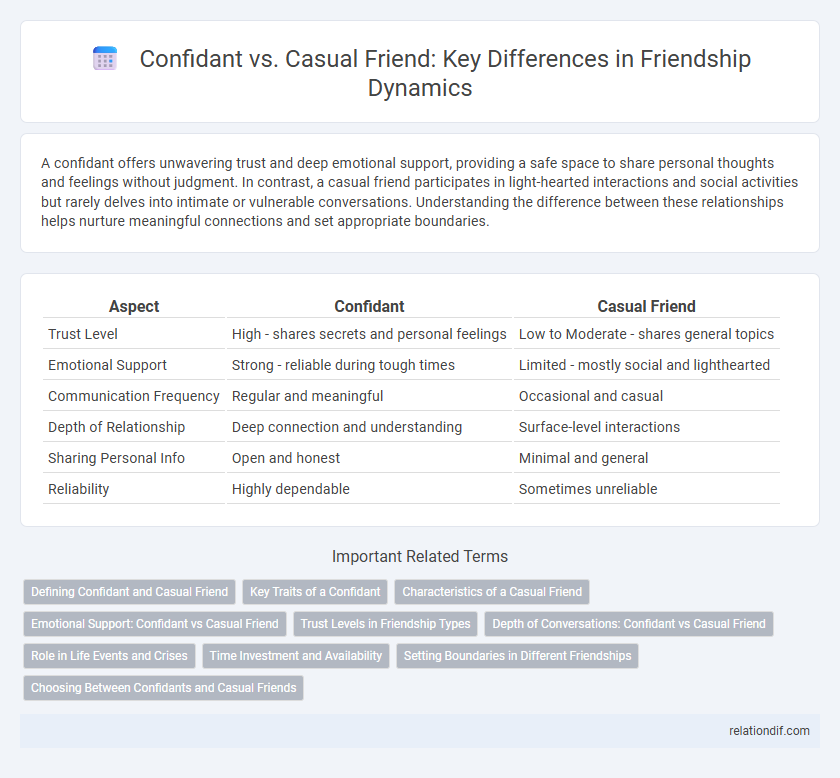 Confidant vs. Casual Friend: Key Differences in Friendship Dynamics

A confidant offers unwavering trust and deep emotional support, providing a safe space to share personal thoughts and feelings without judgment. In contrast, a casual friend participates in light-hearted interactions and social activities but rarely delves into intimate or vulnerable conversations. Understanding the difference between these relationships helps nurture meaningful connections and set appropriate boundaries.

| Aspect | Confidant | Casual Friend |
|---|---|---|
| Trust Level | High - shares secrets and personal feelings | Low to Moderate - shares general topics |
| Emotional Support | Strong - reliable during tough times | Limited - mostly social and lighthearted |
| Communication Frequency | Regular and meaningful | Occasional and casual |
| Depth of Relationship | Deep connection and understanding | Surface-level interactions |
| Sharing Personal Info | Open and honest | Minimal and general |
| Reliability | Highly dependable | Sometimes unreliable |

Important Related Terms

Defining Confidant and Casual Friend
Key Traits of a Confidant
Characteristics of a Casual Friend
Emotional Support: Confidant vs Casual Friend
Trust Levels in Friendship Types
Depth of Conversations: Confidant vs Casual Friend
Role in Life Events and Crises
Time Investment and Availability
Setting Boundaries in Different Friendships
Choosing Between Confidants and Casual Friends

relationdif.com